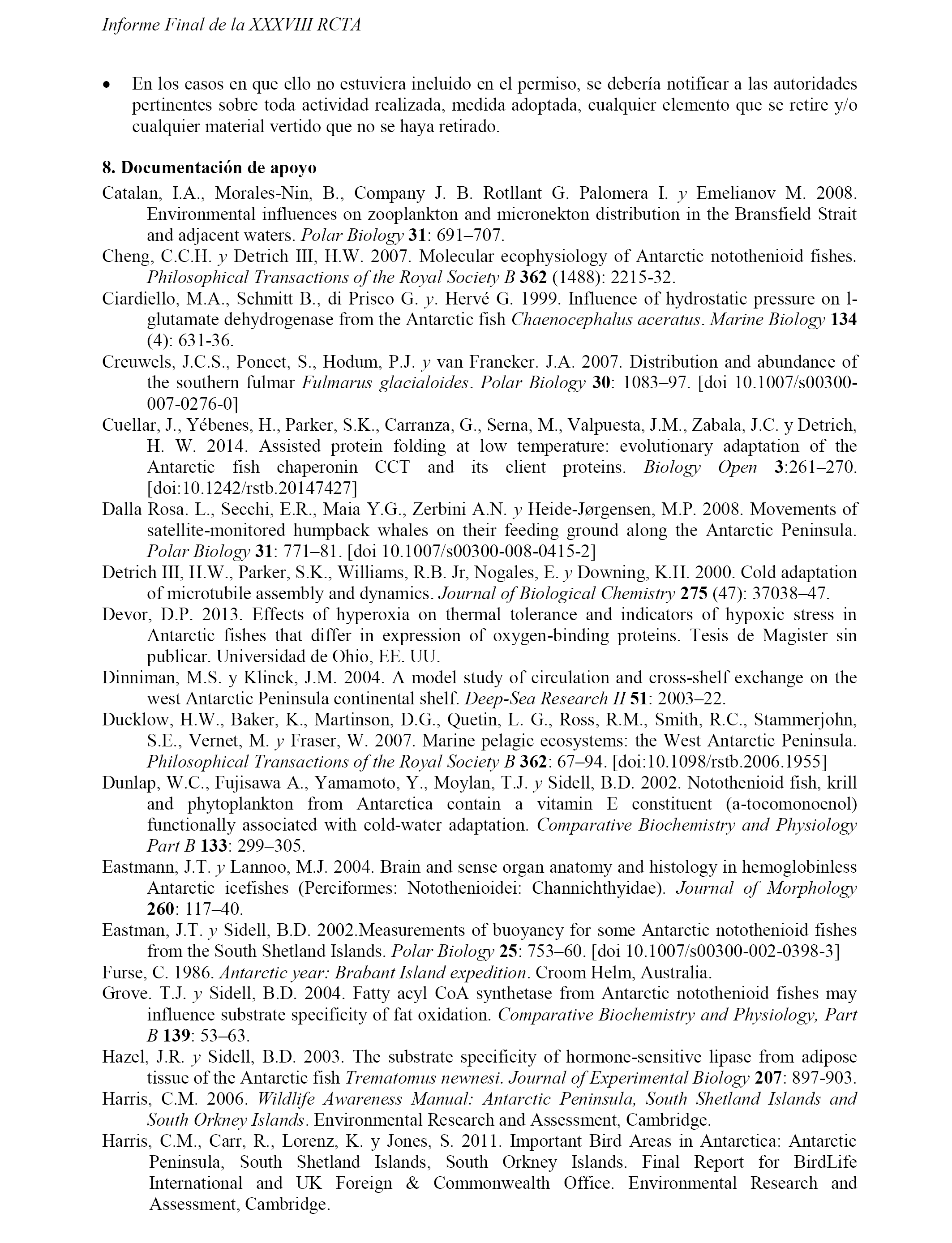 Informe Final de la XXXVIII RCTA

• En los casos en que ello no estuviera incluido en el permiso, se debería notificar a las autoridades pertinentes sobre toda actividad realizada, medida adoptada, cualquier elemento que se retire y/o cualquier material vertido que no se haya retirado.

8. Documentación de apoyo

Catalan, I.A., Morales-Nin, B., Company J. B. Rotllant G. Palomera I. y Emelianov M. 2008. Environmental influences on zooplankton and micronekton distribution in the Bransfield Strait and adjacent waters. Polar Biology 31: 691–707.

Cheng, C.C.H. y Detrich III, H.W. 2007. Molecular ecophysiology of Antarctic notothenioid fishes. Philosophical Transactions of the Royal Society B 362 (1488): 2215-32.

Ciardiello, M.A., Schmitt B., di Prisco G. y. Hervé G. 1999. Influence of hydrostatic pressure on l-glutamate dehydrogenase from the Antarctic fish Chaenocephalus aceratus. Marine Biology 134 (4): 631-36.

Creuwels, J.C.S., Poncet, S., Hodum, P.J. y van Franeker. J.A. 2007. Distribution and abundance of the southern fulmar Fulmarus glacialoides. Polar Biology 30: 1083–97. [doi 10.1007/s00300-007-0276-0]

Cuellar, J., Yébenes, H., Parker, S.K., Carranza, G., Serna, M., Valpuesta, J.M., Zabala, J.C. y Detrich, H. W. 2014. Assisted protein folding at low temperature: evolutionary adaptation of the Antarctic fish chaperonin CCT and its client proteins. Biology Open 3:261–270. [doi:10.1242/rstb.20147427]

Dalla Rosa. L., Secchi, E.R., Maia Y.G., Zerbini A.N. y Heide-Jørgensen, M.P. 2008. Movements of satellite-monitored humpback whales on their feeding ground along the Antarctic Peninsula. Polar Biology 31: 771–81. [doi 10.1007/s00300-008-0415-2]

Detrich III, H.W., Parker, S.K., Williams, R.B. Jr, Nogales, E. y Downing, K.H. 2000. Cold adaptation of microtubile assembly and dynamics. Journal of Biological Chemistry 275 (47): 37038–47.

Devor, D.P. 2013. Effects of hyperoxia on thermal tolerance and indicators of hypoxic stress in Antarctic fishes that differ in expression of oxygen-binding proteins. Tesis de Magister sin publicar. Universidad de Ohio, EE. UU.

Dinniman, M.S. y Klinck, J.M. 2004. A model study of circulation and cross-shelf exchange on the west Antarctic Peninsula continental shelf. Deep-Sea Research II 51: 2003–22.

Ducklow, H.W., Baker, K., Martinson, D.G., Quetin, L. G., Ross, R.M., Smith, R.C., Stammerjohn, S.E., Vernet, M. y Fraser, W. 2007. Marine pelagic ecosystems: the West Antarctic Peninsula. Philosophical Transactions of the Royal Society B 362: 67–94. [doi:10.1098/rstb.2006.1955]

Dunlap, W.C., Fujisawa A., Yamamoto, Y., Moylan, T.J. y Sidell, B.D. 2002. Notothenioid fish, krill and phytoplankton from Antarctica contain a vitamin E constituent (a-tocomonoenol) functionally associated with cold-water adaptation. Comparative Biochemistry and Physiology Part B 133: 299–305.

Eastmann, J.T. y Lannoo, M.J. 2004. Brain and sense organ anatomy and histology in hemoglobinless Antarctic icefishes (Perciformes: Notothenioidei: Channichthyidae). Journal of Morphology 260: 117–40.

Eastman, J.T. y Sidell, B.D. 2002.Measurements of buoyancy for some Antarctic notothenioid fishes from the South Shetland Islands. Polar Biology 25: 753–60. [doi 10.1007/s00300-002-0398-3]

Furse, C. 1986. Antarctic year: Brabant Island expedition. Croom Helm, Australia.

Grove. T.J. y Sidell, B.D. 2004. Fatty acyl CoA synthetase from Antarctic notothenioid fishes may influence substrate specificity of fat oxidation. Comparative Biochemistry and Physiology, Part B 139: 53–63.

Hazel, J.R. y Sidell, B.D. 2003. The substrate specificity of hormone-sensitive lipase from adipose tissue of the Antarctic fish Trematomus newnesi. Journal of Experimental Biology 207: 897-903.

Harris, C.M. 2006. Wildlife Awareness Manual: Antarctic Peninsula, South Shetland Islands and South Orkney Islands. Environmental Research and Assessment, Cambridge.

Harris, C.M., Carr, R., Lorenz, K. y Jones, S. 2011. Important Bird Areas in Antarctica: Antarctic Peninsula, South Shetland Islands, South Orkney Islands. Final Report for BirdLife International and UK Foreign & Commonwealth Office. Environmental Research and Assessment, Cambridge.